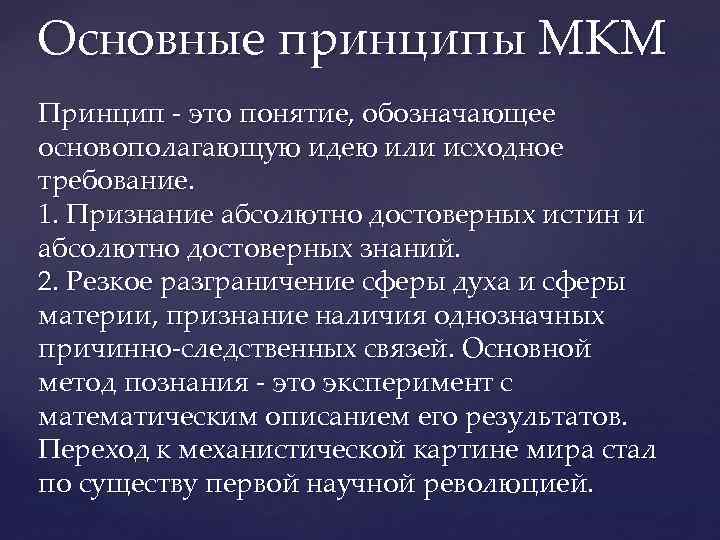 Основные принципы МКМ

Принцип - это понятие, обозначающее основополагающую идею или исходное требование.
1. Признание абсолютно достоверных истин и абсолютно достоверных знаний.
2. Резкое разграничение сферы духа и сферы материи, признание наличия однозначных причинно-следственных связей. Основной метод познания - это эксперимент с математическим описанием его результатов. Переход к механистической картине мира стал по существу первой научной революцией.